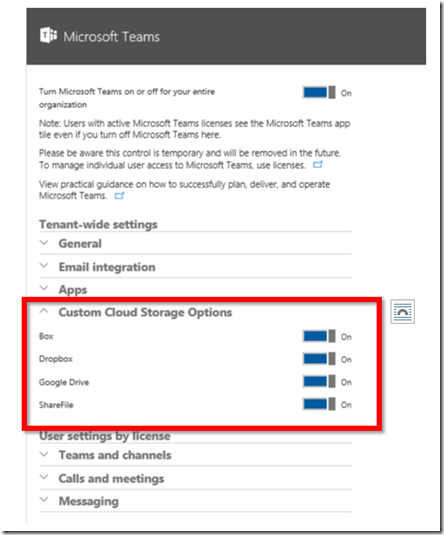 Microsoft Teams

Turn Microsoft Teams on or off for your entire organization

On

Note: Users with active Microsoft Teams licenses see the Microsoft Teams app tile even if you turn off Microsoft Teams here.

Please be aware this control is temporary and will be removed in the future. To manage individual user access to Microsoft Teams, use licenses.

View practical guidance on how to successfully plan, deliver, and operate Microsoft Teams.

Tenant-wide settings

General

Email integration

Apps

Custom Cloud Storage Options

Box On

Dropbox On

Google Drive On

ShareFile On

User settings by license

Teams and channels

Calls and meetings

Messaging